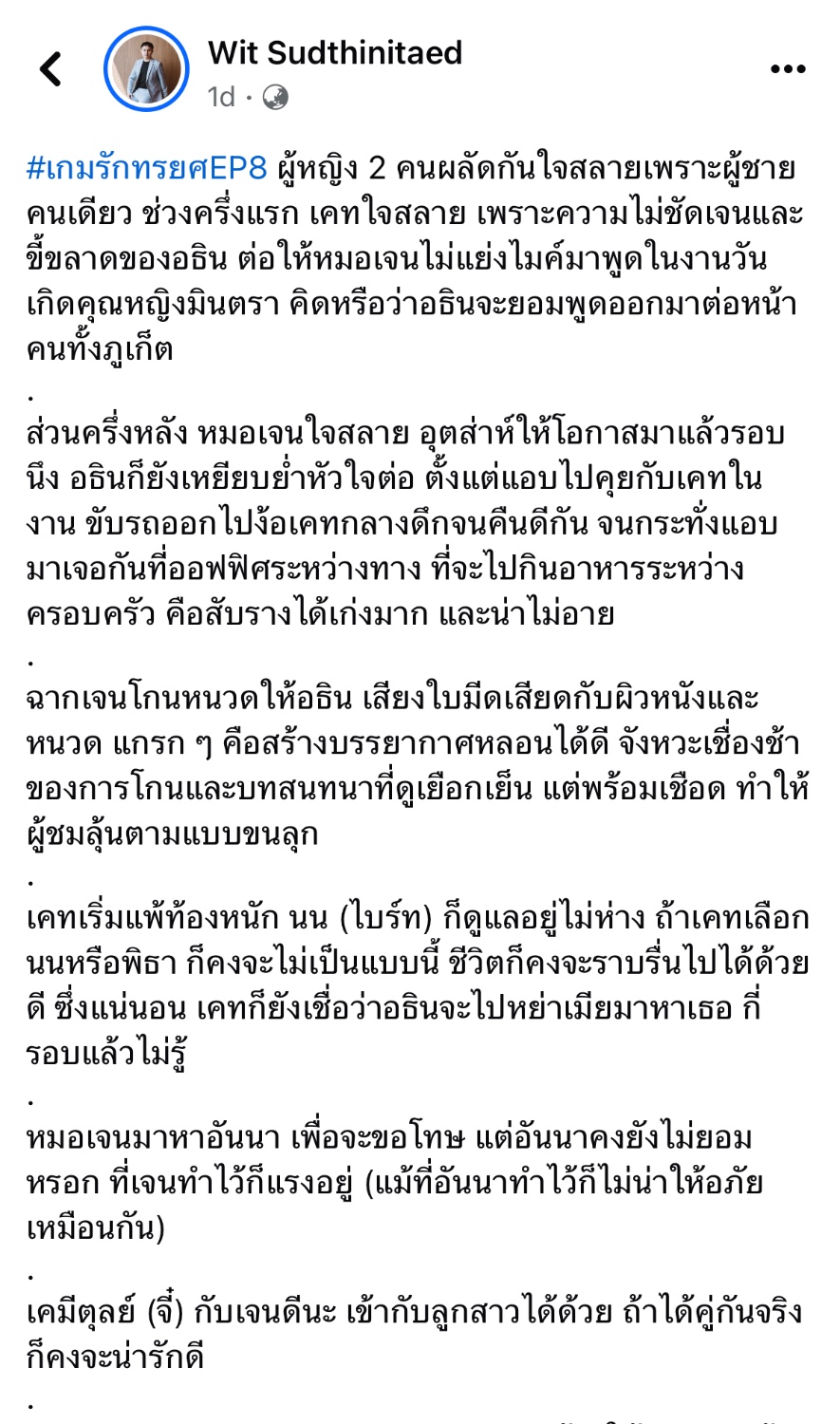 Wit Sudthinitaed
1d ·

#เกมรักทรยศEP8 ผู้หญิง 2 คนผลัดกันใจสลายเพราะผู้ชายคนเดียว ช่วงครึ่งแรก เคทใจสลาย เพราะความไม่ชัดเจนและขี้ขลาดของอธิน ต่อให้หมอเจนไม่แย่งไมค์มาพูดในงานวันเกิดคุณหญิงมินตรา คิดหรือว่าอธินจะยอมพูดออกมาต่อหน้าคนทั้งภูเก็ต
.
ส่วนครึ่งหลัง หมอเจนใจสลาย อุตส่าห์ให้โอกาสมาแล้วรอบนึง อธินก็ยังเหยียบย่ำหัวใจต่อ ตั้งแต่แอบไปคุยกับเคทในงาน ขับรถออกไปง้อเคทกลางดึกจนคืนดีกัน จนกระทั่งแอบมาเจอกันที่ออฟฟิศระหว่างทาง ที่จะไปกินอาหารระหว่างครอบครัว คือสับรางได้เก่งมาก และน่าไม่อาย
.
ฉากเจนโกนหนวดให้อธิน เสียงใบมีดเสียดกับผิวหนังและหนวด แกรก ๆ คือสร้างบรรยากาศหลอนได้ดี จังหวะเชื่องช้าของการโกนและบทสนทนาที่ดูเยือกเย็น แต่พร้อมเชือด ทำให้ผู้ชมลุ้นตามแบบขนลุก
.
เคทเริ่มแพ้ท้องหนัก นน (ไบร์ท) ก็ดูแลอยู่ไม่ห่าง ถ้าเคทเลือกนนหรือพิธา ก็คงจะไม่เป็นแบบนี้ ชีวิตก็คงจะราบรื่นไปได้ด้วยดี ซึ่งแน่นอน เคทก็ยังเชื่อว่าอธินจะไปหย่าเมียมาหาเธอ กี่รอบแล้วไม่รู้
.
หมอเจนมาหาอันนา เพื่อจะขอโทษ แต่อันนาคงยังไม่ยอมหรอก ที่เจนทำไว้ก็แรงอยู่ (แม้ที่อันนาทำไว้ก็ไม่น่าให้อภัยเหมือนกัน)
.
เคมีตุลย์ (จี๋) กับเจนดีนะ เข้ากับลูกสาวได้ด้วย ถ้าได้คู่กันจริงก็คงจะน่ารักดี
.